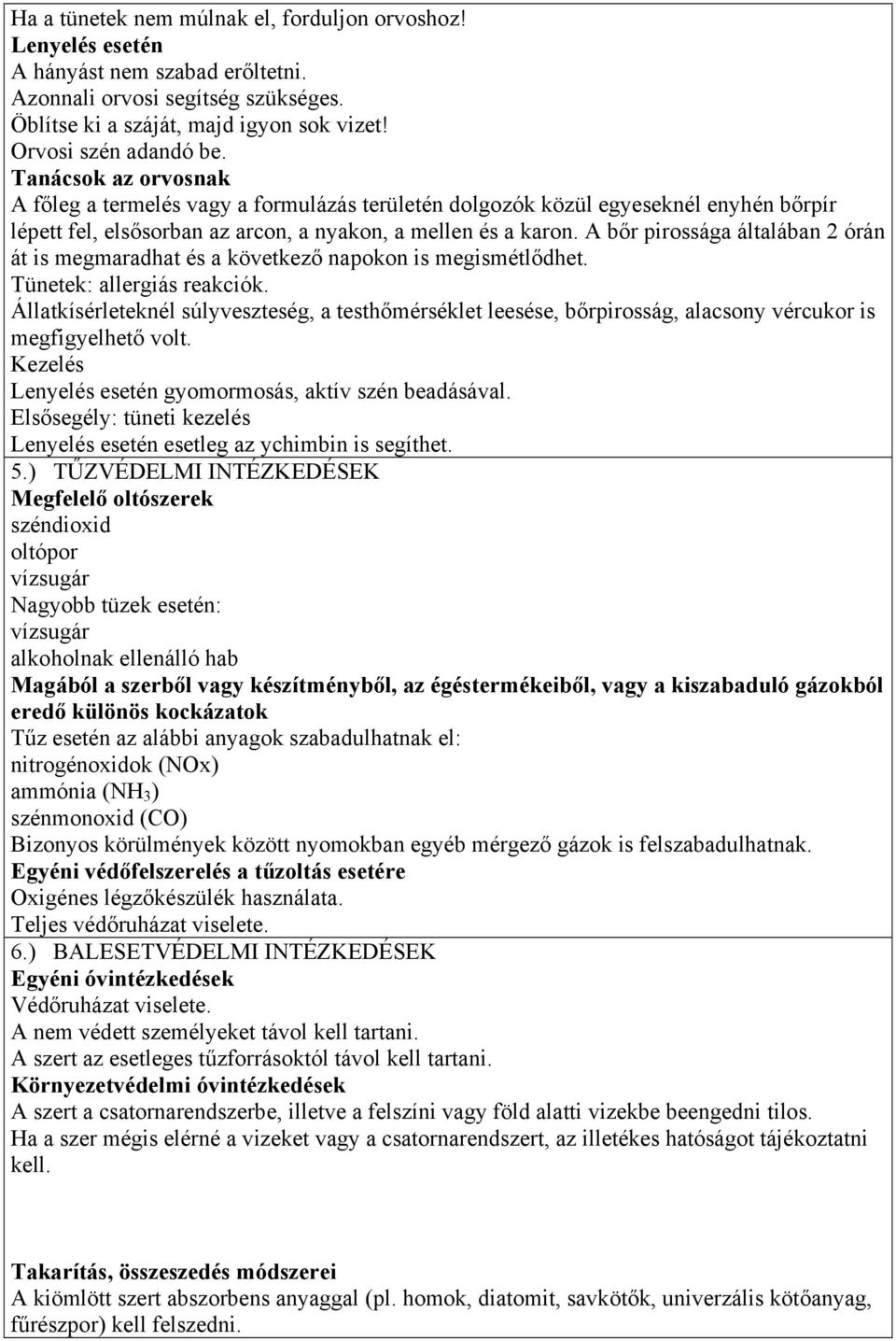 Ha a tünetek nem múlnak el, forduljon orvoshoz!
Lenyelés esetén
A hányást nem szabad erőltetni.
Azonnali orvosi segítség szükséges.
Öblítse ki a száját, majd igyon sok vizet!
Orvosi szén adandó be.
Tanácsok az orvosnak
A főleg a termelés vagy a formulázás területén dolgozók közül egyeseknél enyhén bőrpír lépett fel, elsősorban az arcon, a nyakon, a mellen és a karon. A bőr pirossága általában 2 órán át is megmaradhat és a következő napokon is megismétlődhet.
Tünetek: allergiás reakciók.
Állatkísérleteknél súlyveszteség, a testhőmérséklet leesése, bőrpirosság, alacsony vércukor is megfigyelhető volt.
Kezelés
Lenyelés esetén gyomormosás, aktív szén beadásával.
Elsősegély: tüneti kezelés
Lenyelés esetén esetleg az ychimbin is segíthet.

5.) TŰZVÉDELMI INTÉZKEDÉSEK
Megfelelő oltószerek
széndioxid
oltópor
vízsugár
Nagyobb tüzek esetén:
vízsugár
alkoholnak ellenálló hab
Magából a szerből vagy készítményből, az égéstermékeiből, vagy a kiszabaduló gázokból eredő különös kockázatok
Tűz esetén az alábbi anyagok szabadulhatnak el:
nitrogénoxidok (NOx)
ammónia ($NH_3$)
szénmonoxid (CO)
Bizonyos körülmények között nyomokban egyéb mérgező gázok is felszabadulhatnak.
Egyéni védőfelszerelés a tűzoltás esetére
Oxigénes légzőkészülék használata.
Teljes védőruházat viselete.

6.) BALESETVÉDELMI INTÉZKEDÉSEK
Egyéni óvintézkedések
Védőruházat viselete.
A nem védett személyeket távol kell tartani.
A szert az esetleges tűzforrásoktól távol kell tartani.
Környezetvédelmi óvintézkedések
A szert a csatornarendszerbe, illetve a felszíni vagy föld alatti vizekbe beengedni tilos.
Ha a szer mégis elérné a vizeket vagy a csatornarendszert, az illetékes hatóságot tájékoztatni kell.

Takarítás, összeszedés módszerei
A kiömlött szert abszorbens anyaggal (pl. homok, diatomit, savkötők, univerzális kötőanyag, fűrészpor) kell felszedni.